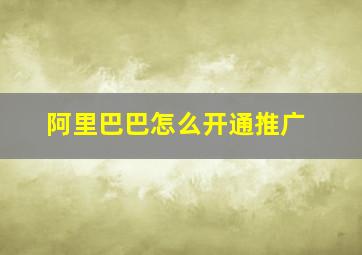 阿里巴巴怎么开通推广